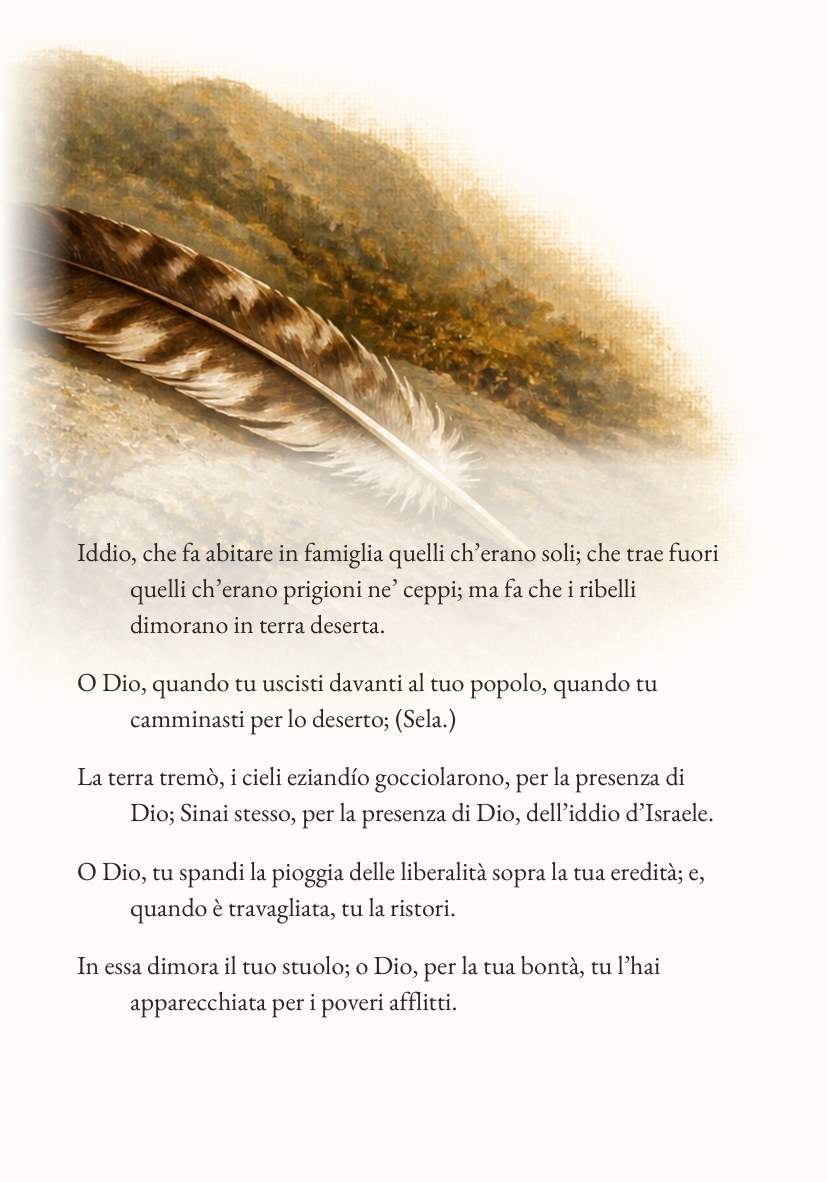 Iddio, che fa abitare in famiglia quelli ch'erano soli; che trae fuori quelli ch'erano prigioni ne' ceppi; ma fa che i ribelli dimorano in terra deserta.

O Dio, quando tu uscisti davanti al tuo popolo, quando tu camminasti per lo deserto; (Sela.)

La terra tremò, i cieli eziandío gocciolarono, per la presenza di Dio; Sinai stesso, per la presenza di Dio, dell'iddio d'Israele.

O Dio, tu spandi la pioggia delle liberalità sopra la tua eredità; e, quando è travagliata, tu la ristori.

In essa dimora il tuo stuolo; o Dio, per la tua bontà, tu l'hai apparecchiata per i poveri afflitti.